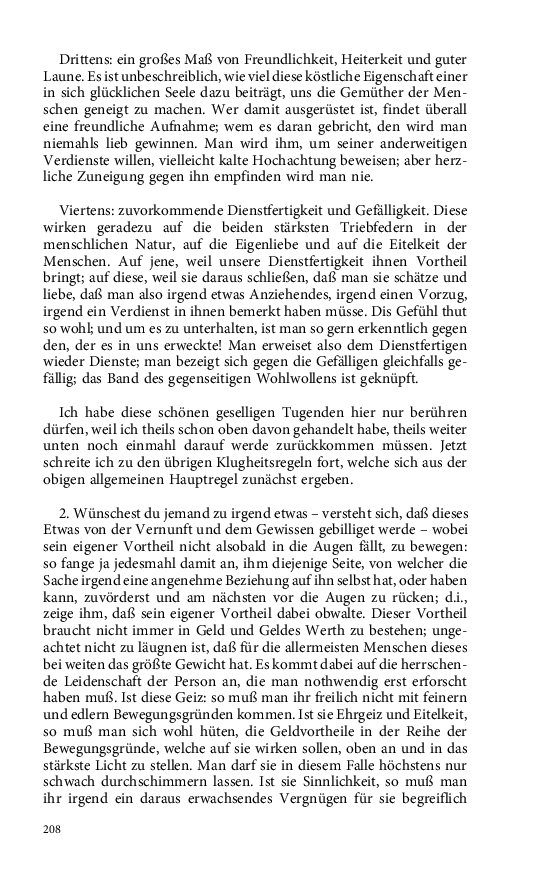 Drittens: ein großes Maß von Freundlichkeit, Heiterkeit und guter Laune. Es ist unbeschreiblich, wie viel diese köstliche Eigenschaft einer in sich glücklichen Seele dazu beiträgt, uns die Gemüther der Menschen geneigt zu machen. Wer damit ausgerüstet ist, findet überall eine freundliche Aufnahme; wem es daran gebricht, den wird man niemahls lieb gewinnen. Man wird ihm, um seiner anderweitigen Verdienste willen, vielleicht kalte Hochachtung beweisen; aber herzliche Zuneigung gegen ihn empfinden wird man nie.

Viertens: zuvorkommende Dienstfertigkeit und Gefälligkeit. Diese wirken geradezu auf die beiden stärksten Triebfedern in der menschlichen Natur, auf die Eigenliebe und auf die Eitelkeit der Menschen. Auf jene, weil unsere Dienstfertigkeit ihnen Vortheil bringt; auf diese, weil sie daraus schließen, daß man sie schätze und liebe, daß man also irgend etwas Anziehendes, irgend einen Vorzug, irgend ein Verdienst in ihnen bemerkt haben müsse. Dis Gefühl thut so wohl; und um es zu unterhalten, ist man so gern erkenntlich gegen den, der es in uns erweckte! Man erweiset also dem Dienstfertigen wieder Dienste; man bezeigt sich gegen die Gefälligen gleichfalls gefällig; das Band des gegenseitigen Wohlwollens ist geknüpft.

Ich habe diese schönen geselligen Tugenden hier nur berühren dürfen, weil ich theils schon oben davon gehandelt habe, theils weiter unten noch einmahl darauf werde zurückkommen müssen. Jetzt schreite ich zu den übrigen Klugheitsregeln fort, welche sich aus der obigen allgemeinen Hauptregel zunächst ergeben.

2. Wünschest du jemand zu irgend etwas – versteht sich, daß dieses Etwas von der Vernunft und dem Gewissen gebilliget werde – wobei sein eigener Vortheil nicht alsobald in die Augen fällt, zu bewegen: so fange ja jedesmahl damit an, ihm diejenige Seite, von welcher die Sache irgend eine angenehme Beziehung auf ihn selbst hat, oder haben kann, zuvörderst und am nächsten vor die Augen zu rücken; d.i., zeige ihm, daß sein eigener Vortheil dabei obwalte. Dieser Vortheil braucht nicht immer in Geld und Geldes Werth zu bestehen; ungeachtet nicht zu läugnen ist, daß für die allermeisten Menschen dieses bei weiten das größte Gewicht hat. Es kommt dabei auf die herrschende Leidenschaft der Person an, die man nothwendig erst erforscht haben muß. Ist diese Geiz: so muß man ihr freilich nicht mit feinern und edlern Bewegungsgründen kommen. Ist sie Ehrgeiz und Eitelkeit, so muß man sich wohl hüten, die Geldvortheile in der Reihe der Bewegungsgründe, welche auf sie wirken sollen, oben an und in das stärkste Licht zu stellen. Man darf sie in diesem Falle höchstens nur schwach durchschimmern lassen. Ist sie Sinnlichkeit, so muß man ihr irgend ein daraus erwachsendes Vergnügen für sie begreiflich

208